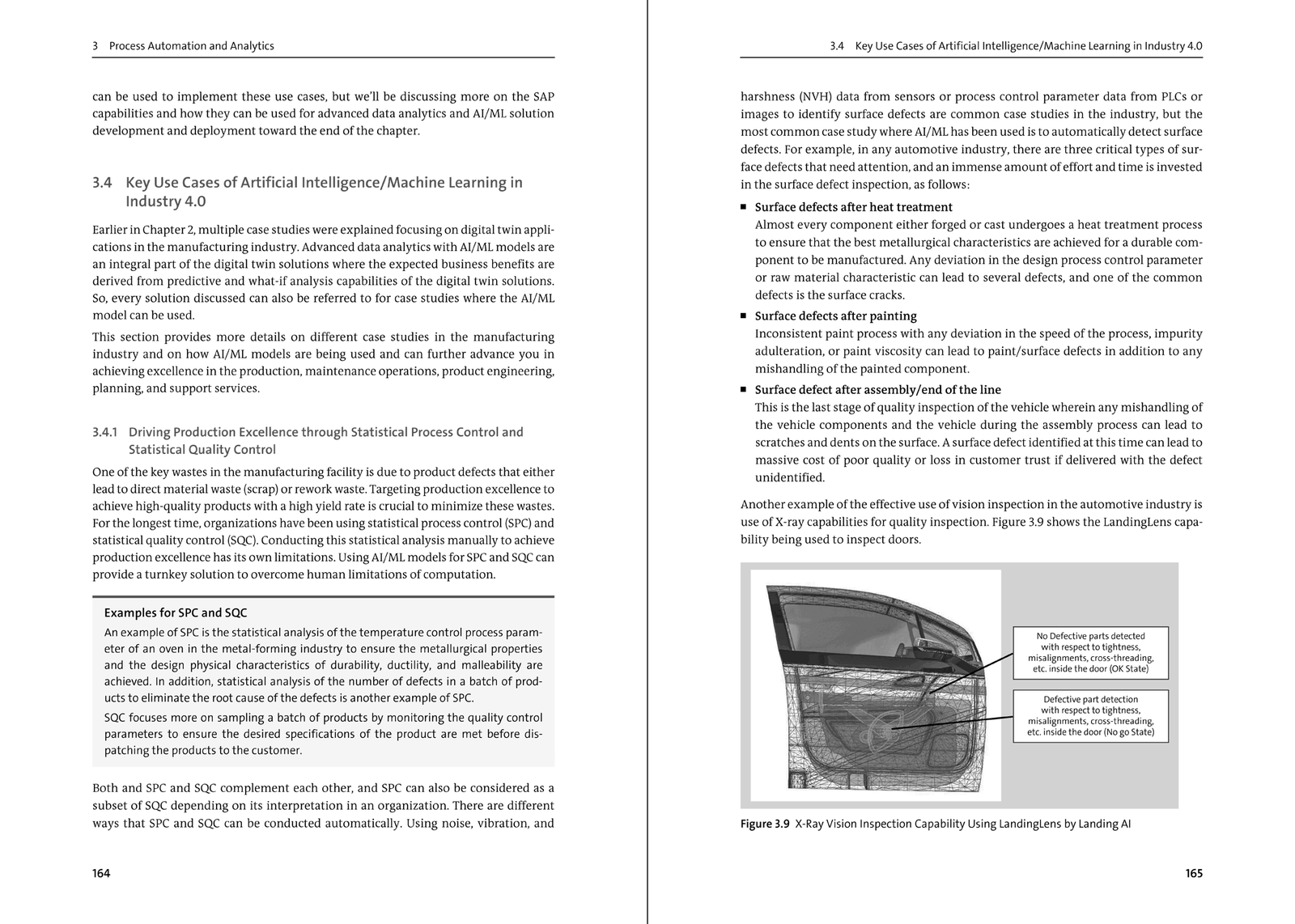 3 Process Automation and Analytics

can be used to implement these use cases, but we'll be discussing more on the SAP capabilities and how they can be used for advanced data analytics and AI/ML solution development and deployment toward the end of the chapter.

3.4 Key Use Cases of Artificial Intelligence/Machine Learning in Industry 4.0

Earlier in Chapter 2, multiple case studies were explained focusing on digital twin applications in the manufacturing industry. Advanced data analytics with AI/ML models are an integral part of the digital twin solutions where the expected business benefits are derived from predictive and what-if analysis capabilities of the digital twin solutions. So, every solution discussed can also be referred to for case studies where the AI/ML model can be used.

This section provides more details on different case studies in the manufacturing industry and on how AI/ML models are being used and can further advance you in achieving excellence in the production, maintenance operations, product engineering, planning, and support services.

3.4.1 Driving Production Excellence through Statistical Process Control and Statistical Quality Control

One of the key wastes in the manufacturing facility is due to product defects that either lead to direct material waste (scrap) or rework waste. Targeting production excellence to achieve high-quality products with a high yield rate is crucial to minimize these wastes. For the longest time, organizations have been using statistical process control (SPC) and statistical quality control (SQC). Conducting this statistical analysis manually to achieve production excellence has its own limitations. Using AI/ML models for SPC and SQC can provide a turnkey solution to overcome human limitations of computation.

Examples for SPC and SQC

An example of SPC is the statistical analysis of the temperature control process parameter of an oven in the metal-forming industry to ensure the metallurgical properties and the design physical characteristics of durability, ductility, and malleability are achieved. In addition, statistical analysis of the number of defects in a batch of products to eliminate the root cause of the defects is another example of SPC.

SQC focuses more on sampling a batch of products by monitoring the quality control parameters to ensure the desired specifications of the product are met before dispatching the products to the customer.

Both and SPC and SQC complement each other, and SPC can also be considered as a subset of SQC depending on its interpretation in an organization. There are different ways that SPC and SQC can be conducted automatically. Using noise, vibration, and

164

3.4 Key Use Cases of Artificial Intelligence/Machine Learning in Industry 4.0

harshness (NVH) data from sensors or process control parameter data from PLCs or images to identify surface defects are common case studies in the industry, but the most common case study where AI/ML has been used is to automatically detect surface defects. For example, in any automotive industry, there are three critical types of surface defects that need attention, and an immense amount of effort and time is invested in the surface defect inspection, as follows:

■ Surface defects after heat treatment
Almost every component either forged or cast undergoes a heat treatment process to ensure that the best metallurgical characteristics are achieved for a durable component to be manufactured. Any deviation in the design process control parameter or raw material characteristic can lead to several defects, and one of the common defects is the surface cracks.

■ Surface defects after painting
Inconsistent paint process with any deviation in the speed of the process, impurity adulteration, or paint viscosity can lead to paint/surface defects in addition to any mishandling of the painted component.

■ Surface defect after assembly/end of the line
This is the last stage of quality inspection of the vehicle wherein any mishandling of the vehicle components and the vehicle during the assembly process can lead to scratches and dents on the surface. A surface defect identified at this time can lead to massive cost of poor quality or loss in customer trust if delivered with the defect unidentified.

Another example of the effective use of vision inspection in the automotive industry is use of X-ray capabilities for quality inspection. Figure 3.9 shows the LandingLens capability being used to inspect doors.

No Defective parts detected with respect to tightness, misalignments, cross-threading, etc. inside the door (OK State)

Defective part detection with respect to tightness, misalignments, cross-threading, etc. inside the door (No go State)

Figure 3.9 X-Ray Vision Inspection Capability Using LandingLens by Landing AI

165